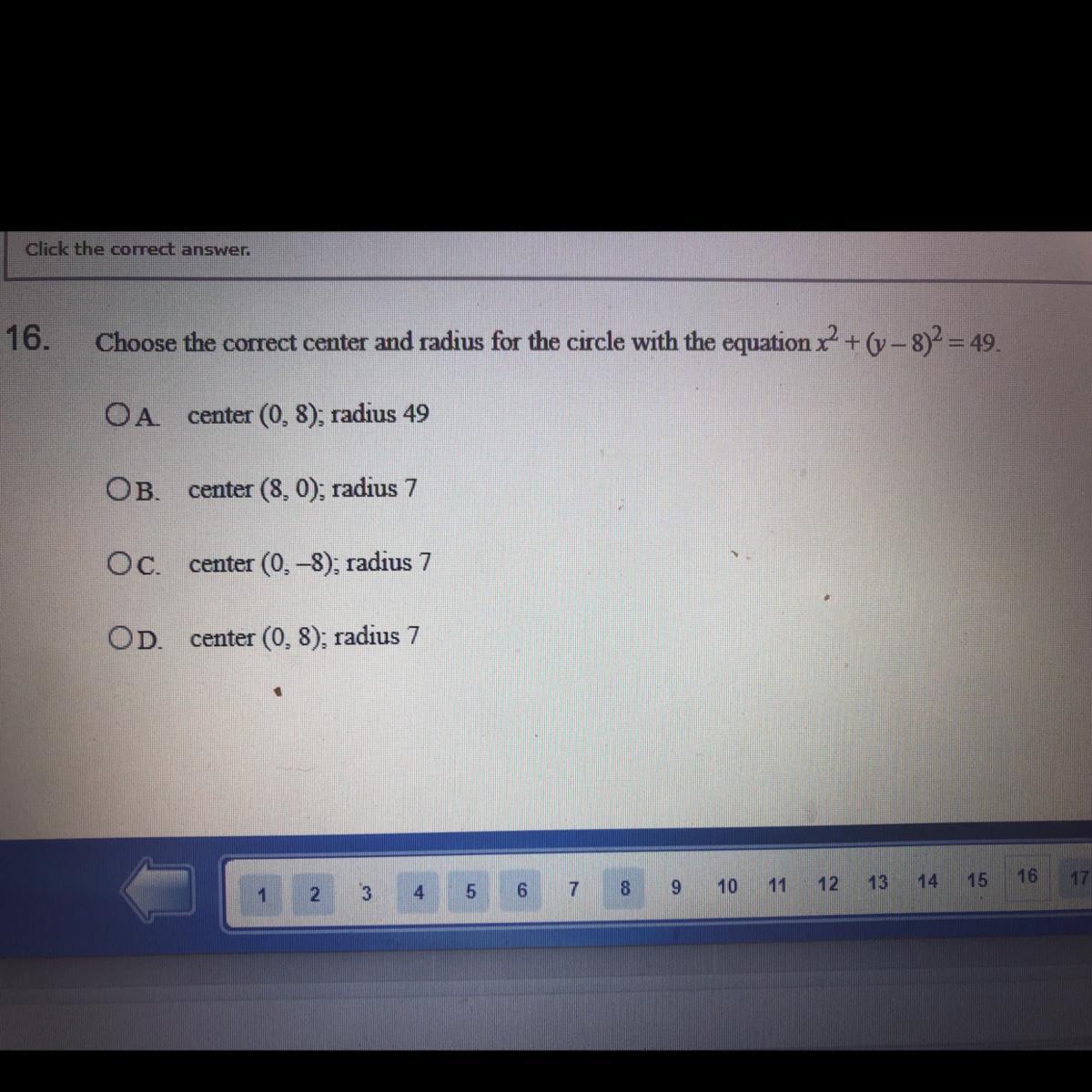 Click the correct answer.

16. Choose the correct center and radius for the circle with the equation $x^2 + (y - 8)^2 = 49$.

A. center (0, 8); radius 49

B. center (8, 0); radius 7

C. center (0, –8); radius 7

D. center (0, 8); radius 7

1 2 3 4 5 6 7 8 9 10 11 12 13 14 15 16 17